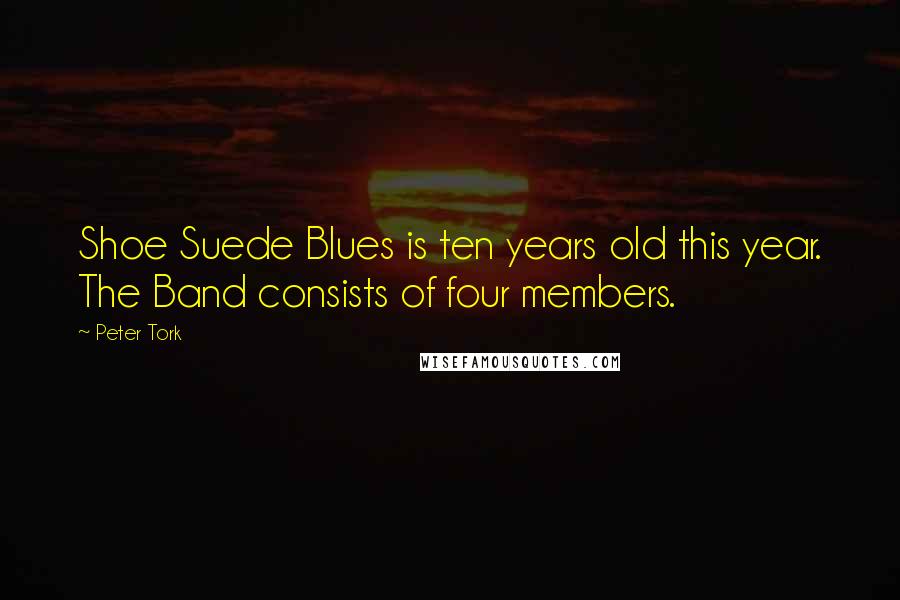 Shoe Suede Blues is ten years old this year. The Band consists of four members.

~ Peter Tork

WISEFAMOUSQUOTES.COM